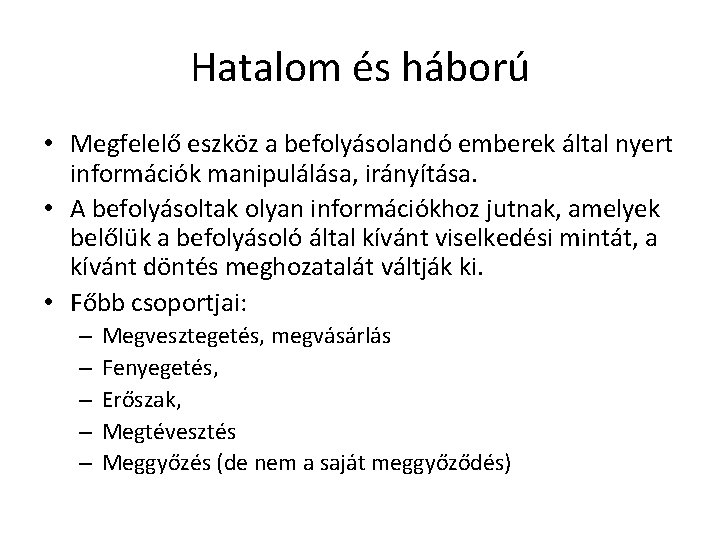 Hatalom és háború

• Megfelelő eszköz a befolyásolandó emberek által nyert információk manipulálása, irányítása.
• A befolyásoltak olyan információkhoz jutnak, amelyek belőlük a befolyásoló által kívánt viselkedési mintát, a kívánt döntés meghozatalát váltják ki.
• Főbb csoportjai:
  – Megvesztegetés, megvásárlás
  – Fenyegetés,
  – Erőszak,
  – Megtévesztés
  – Meggyőzés (de nem a saját meggyőződés)